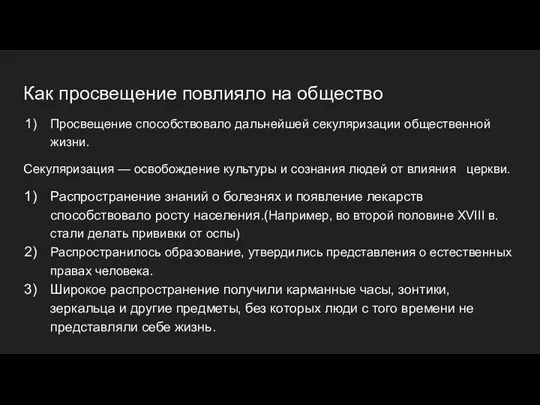 Как просвещение повлияло на общество

1) Просвещение способствовало дальнейшей секуляризации общественной жизни.

Секуляризация — освобождение культуры и сознания людей от влияния церкви.

1) Распространение знаний о болезнях и появление лекарств способствовало росту населения.(Например, во второй половине XVIII в. стали делать прививки от оспы)
2) Распространилось образование, утвердились представления о естественных правах человека.
3) Широкое распространение получили карманные часы, зонтики, зеркальца и другие предметы, без которых люди с того времени не представляли себе жизнь.